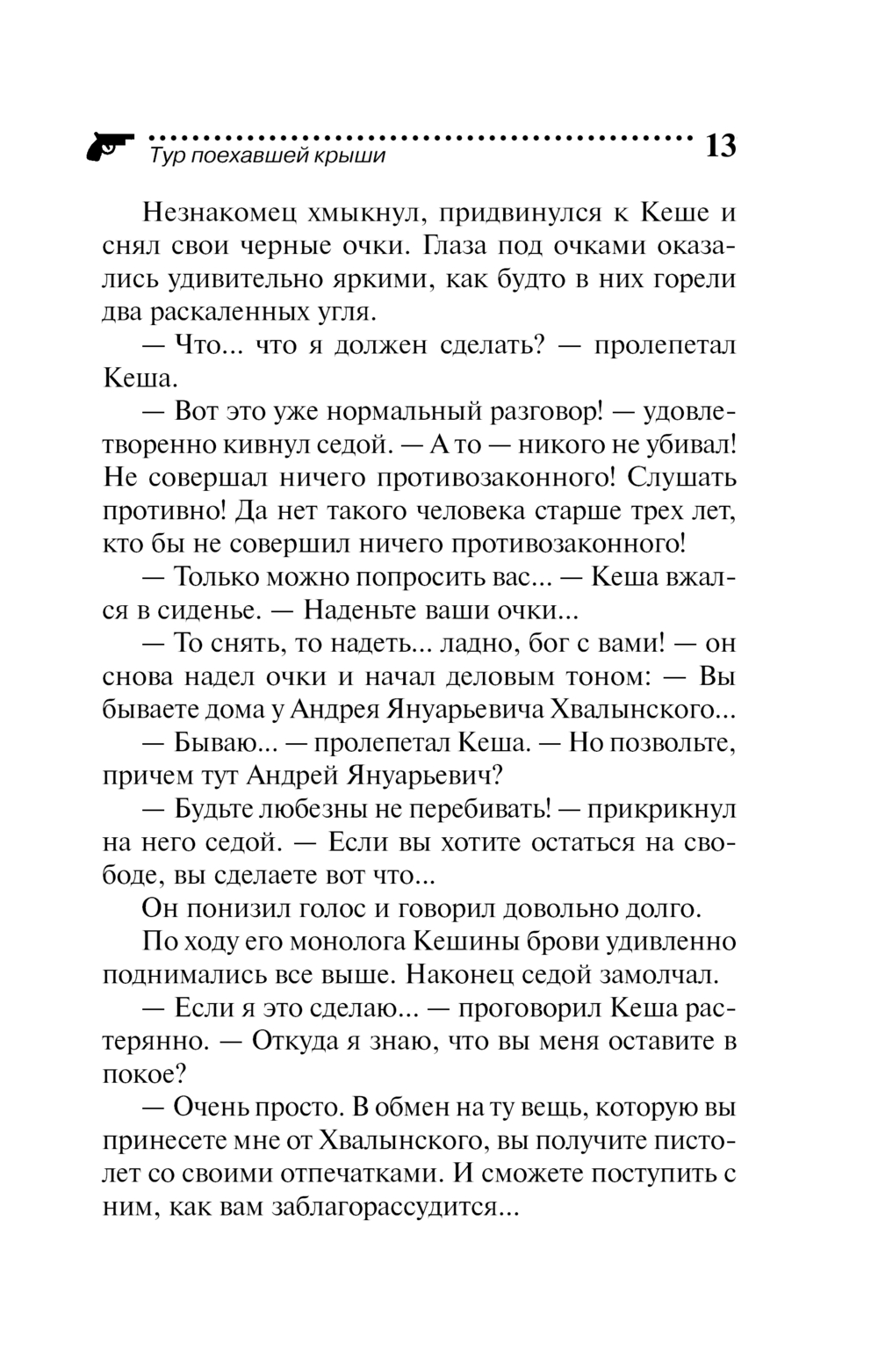 Тур поехавшей крыши 13

Незнакомец хмыкнул, придвинулся к Кеше и снял свои черные очки. Глаза под очками оказались удивительно яркими, как будто в них горели два раскаленных угля.

— Что... что я должен сделать? — пролепетал Кеша.

— Вот это уже нормальный разговор! — удовлетворенно кивнул седой. — А то — никого не убивал! Не совершал ничего противозаконного! Слушать противно! Да нет такого человека старше трех лет, кто бы не совершил ничего противозаконного!

— Только можно попросить вас... — Кеша вжался в сиденье. — Наденьте ваши очки...

— То снять, то надеть... ладно, бог с вами! — он снова надел очки и начал деловым тоном: — Вы бываете дома у Андрея Януарьевича Хвалынского...

— Бываю... — пролепетал Кеша. — Но позвольте, причем тут Андрей Януарьевич?

— Будьте любезны не перебивать! — прикрикнул на него седой. — Если вы хотите остаться на свободе, вы сделаете вот что...

Он понизил голос и говорил довольно долго.

По ходу его монолога Кешины брови удивленно поднимались все выше. Наконец седой замолчал.

— Если я это сделаю... — проговорил Кеша растерянно. — Откуда я знаю, что вы меня оставите в покое?

— Очень просто. В обмен на ту вещь, которую вы принесете мне от Хвалынского, вы получите пистолет со своими отпечатками. И сможете поступить с ним, как вам заблагорассудится...